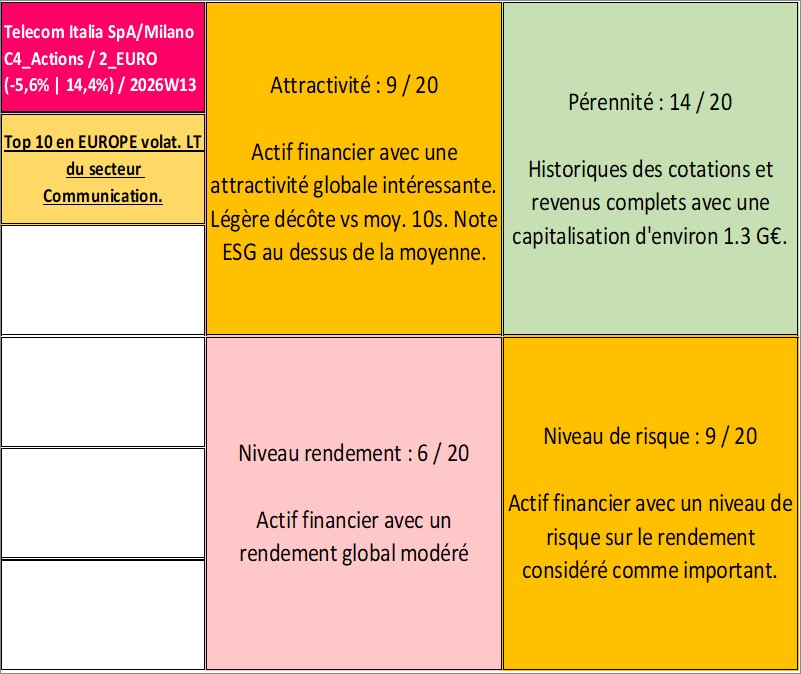 Telecom Italia SpA/Milano C4_Actions / 2_EURO (-5,6% | 14,4%) / 2026W13

Top 10 en EUROPE volat. LT du secteur Communication.

Attractivité : 9 / 20

Actif financier avec une attractivité globale intéressante. Légère décôte vs moy. 10s. Note ESG au dessus de la moyenne.

Pérennité : 14 / 20

Historiques des cotations et revenus complets avec une capitalisation d'environ 1.3 G€.

Niveau rendement : 6 / 20

Actif financier avec un rendement global modéré

Niveau de risque : 9 / 20

Actif financier avec un niveau de risque sur le rendement considéré comme important.